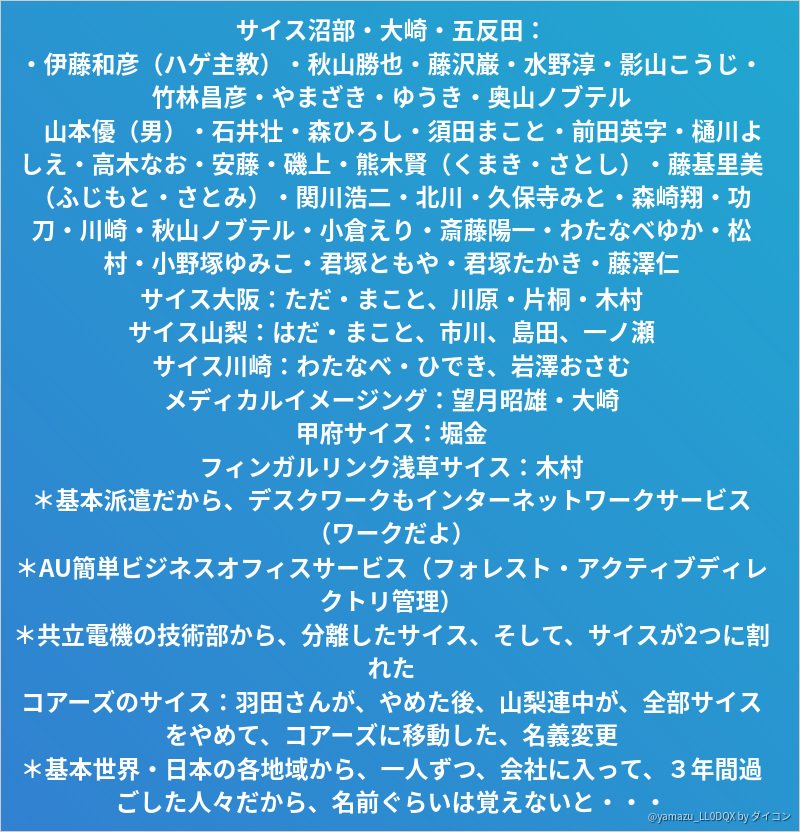 サイス沼部・大崎・五反田：

・伊藤和彦（ハゲ主教）・秋山勝也・藤沢巌・水野淳・影山こうじ・竹林昌彦・やまざき・ゆうき・奥山ノブテル

山本優（男）・石井壮・森ひろし・須田まこと・前田英字・樋川よしえ・高木なお・安藤・磯上・熊木賢（くまき・さとし）・藤基里美（ふじもと・さとみ）・関川浩二・北川・久保寺みと・森崎翔・功刀・川崎・秋山ノブテル・小倉えり・斎藤陽一・わたなべゆか・松村・小野塚ゆみこ・君塚ともや・君塚たかき・藤澤仁

サイス大阪：ただ・まこと、川原・片桐・木村

サイス山梨：はだ・まこと、市川、島田、一ノ瀬

サイス川崎：わたなべ・ひでき、岩澤おさむ

メディカルイメージング：望月昭雄・大崎

甲府サイス：堀金

フィンガルリンク浅草サイス：木村

＊基本派遣だから、デスクワークもインターネットワークサービス（ワークだよ）

＊AU簡単ビジネスオフィスサービス（フォレスト・アクティブディレクトリ管理）

＊共立電機の技術部から、分離したサイス、そして、サイスが2つに割れた

コアーズのサイス：羽田さんが、やめた後、山梨連中が、全部サイスをやめて、コアーズに移動した、名義変更

＊基本世界・日本の各地域から、一人ずつ、会社に入って、３年間過ごした人々だから、名前ぐらいは覚えないと・・・

@yamazu_LL0DQX by ダイコン